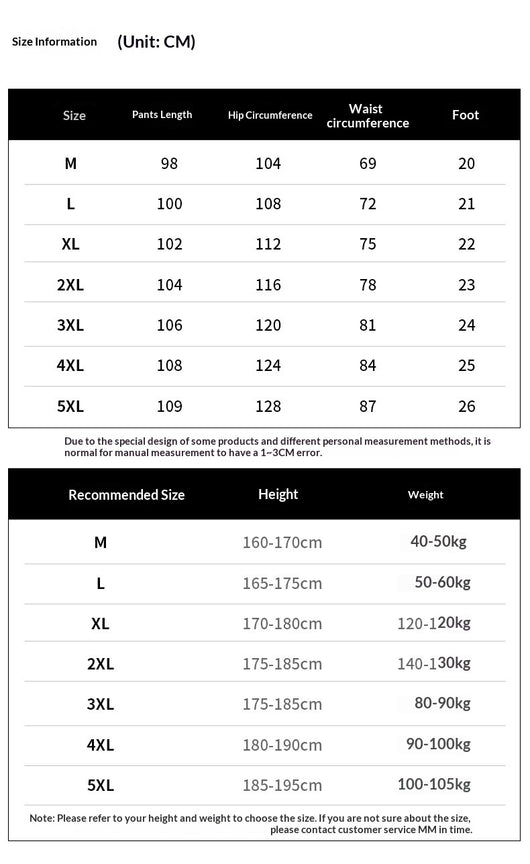 Size Information (Unit: CM)

| Size | Pants Length | Hip Circumference | Waist circumference | Foot |
|---|---|---|---|---|
| M | 98 | 104 | 69 | 20 |
| L | 100 | 108 | 72 | 21 |
| XL | 102 | 112 | 75 | 22 |
| 2XL | 104 | 116 | 78 | 23 |
| 3XL | 106 | 120 | 81 | 24 |
| 4XL | 108 | 124 | 84 | 25 |
| 5XL | 109 | 128 | 87 | 26 |

Due to the special design of some products and different personal measurement methods, it is normal for manual measurement to have a 1~3CM error.

| Recommended Size | Height | Weight |
|---|---|---|
| M | 160-170cm | 40-50kg |
| L | 165-175cm | 50-60kg |
| XL | 170-180cm | 120-120kg |
| 2XL | 175-185cm | 140-130kg |
| 3XL | 175-185cm | 80-90kg |
| 4XL | 180-190cm | 90-100kg |
| 5XL | 185-195cm | 100-105kg |

Note: Please refer to your height and weight to choose the size. If you are not sure about the size, please contact customer service MM in time.